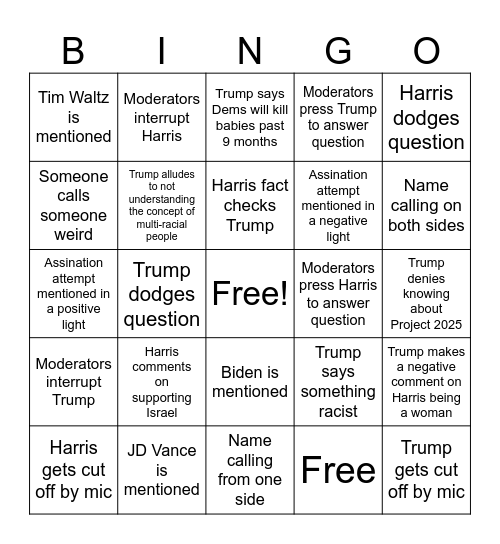 | B | I | N | G | O |
|---|---|---|---|---|
| Tim Waltz is mentioned | Moderators interrupt Harris | Trump says Dems will kill babies past 9 months | Moderators press Trump to answer question | Harris dodges question |
| Someone calls someone weird | Trump alludes to not understanding the concept of multi-racial people | Harris fact checks Trump | Assination attempt mentioned in a negative light | Name calling on both sides |
| Assination attempt mentioned in a positive light | Trump dodges question | Free! | Moderators press Harris to answer question | Trump denies knowing about Project 2025 |
| Moderators interrupt Trump | Harris comments on supporting Israel | Biden is mentioned | Trump says something racist | Trump makes a negative comment on Harris being a woman |
| Harris gets cut off by mic | JD Vance is mentioned | Name calling from one side | Free | Trump gets cut off by mic |